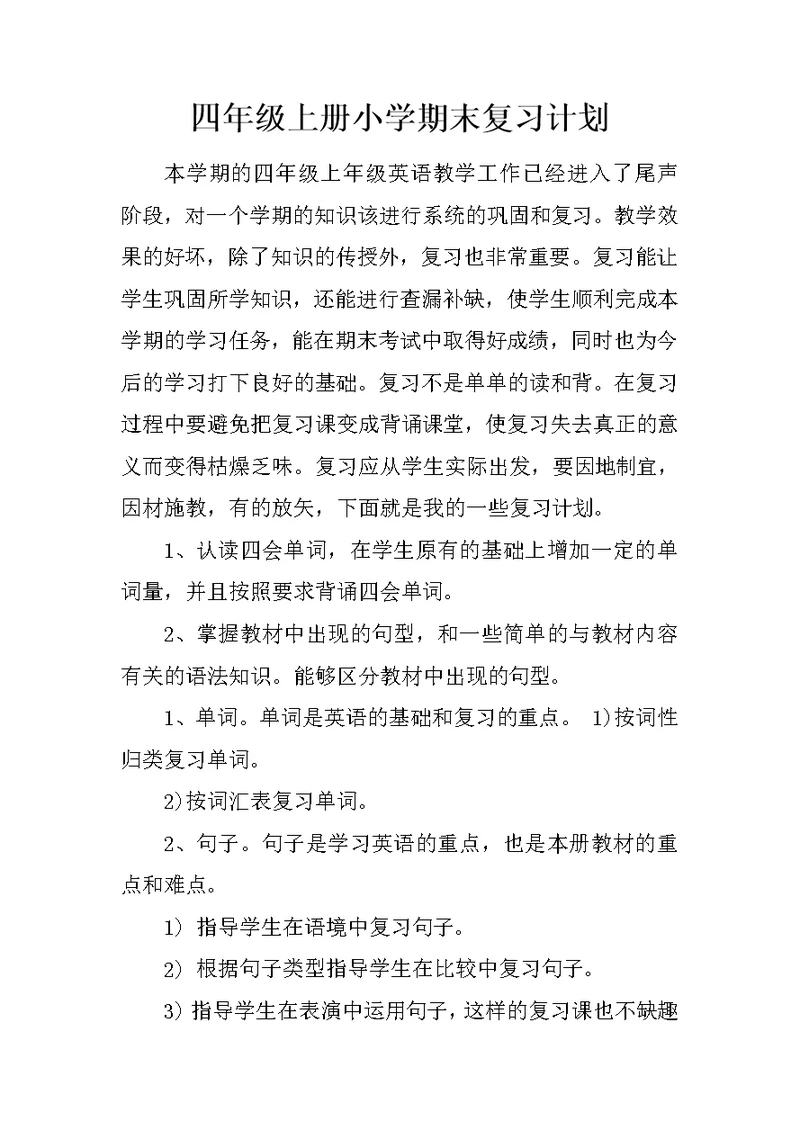 四年级上册小学期末复习计划

本学期的四年级上年级英语教学工作已经进入了尾声阶段，对一个学期的知识该进行系统的巩固和复习。教学效果的好坏，除了知识的传授外，复习也非常重要。复习能让学生巩固所学知识，还能进行查漏补缺，使学生顺利完成本学期的学习任务，能在期末考试中取得好成绩，同时也为今后的学习打下良好的基础。复习不是单单的读和背。在复习过程中要避免把复习课变成背诵课堂，使复习失去真正的意义而变得枯燥乏味。复习应从学生实际出发，要因地制宜，因材施教，有的放矢，下面就是我的一些复习计划。

1、认读四会单词，在学生原有的基础上增加一定的单词量，并且按照要求背诵四会单词。

2、掌握教材中出现的句型，和一些简单的与教材内容有关的语法知识。能够区分教材中出现的句型。

1、单词。单词是英语的基础和复习的重点。 1)按词性归类复习单词。

2)按词汇表复习单词。

2、句子。句子是学习英语的重点，也是本册教材的重点和难点。

1) 指导学生在语境中复习句子。

2) 根据句子类型指导学生在比较中复习句子。

3) 指导学生在表演中运用句子，这样的复习课也不缺趣